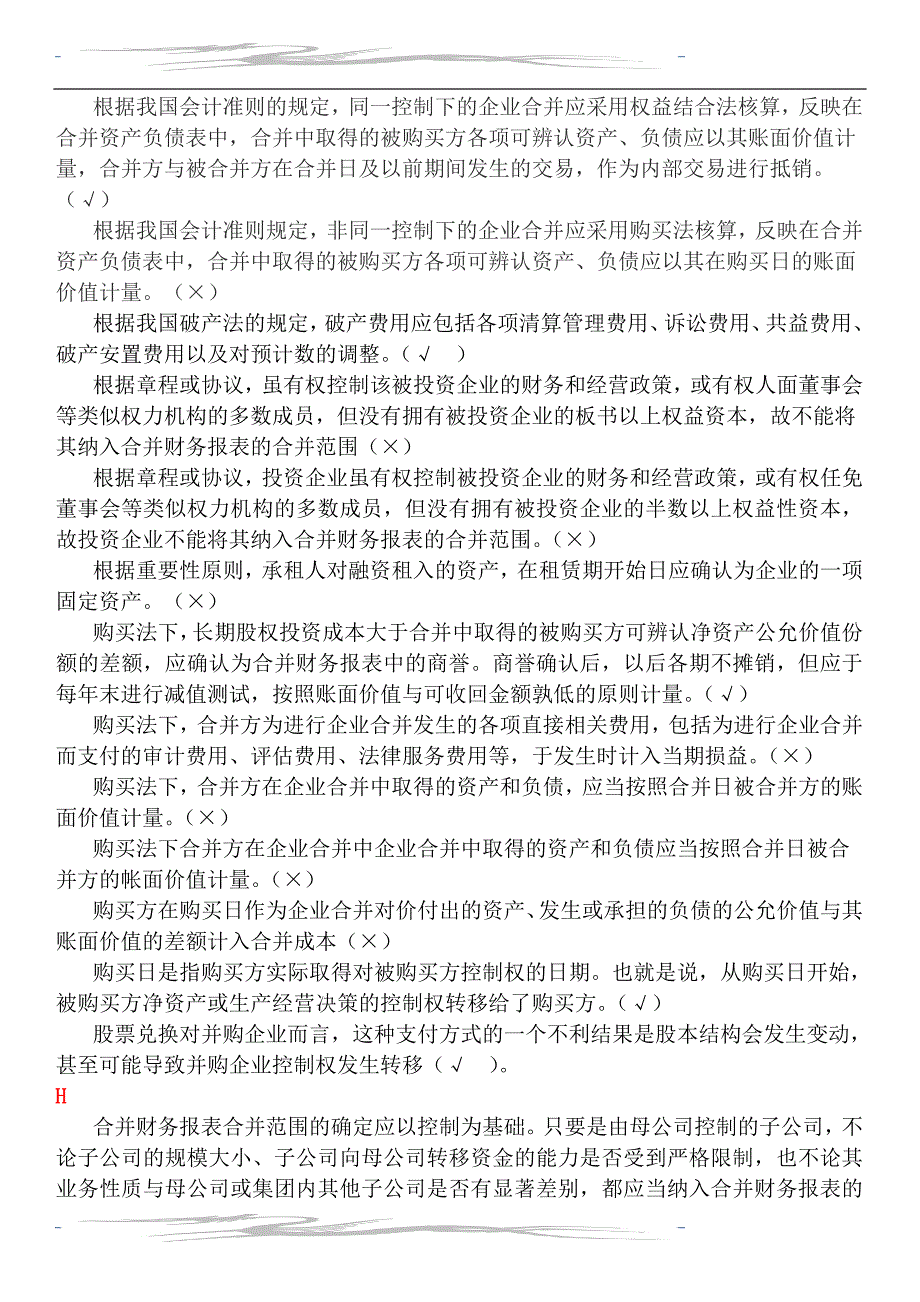 根据我国会计准则的规定，同一控制下的企业合并应采用权益结合法核算，反映在合并资产负债表中，合并中取得的被购买方各项可辨认资产、负债应以其账面价值计量，合并方与被合并方在合并日及以前期间发生的交易，作为内部交易进行抵销。（√）

根据我国会计准则规定，非同一控制下的企业合并应采用购买法核算，反映在合并资产负债表中，合并中取得的被购买方各项可辨认资产、负债应以其在购买日的账面价值计量。（×）

根据我国破产法的规定，破产费用应包括各项清算管理费用、诉讼费用、共益费用、破产安置费用以及对预计数的调整。（√ ）

根据章程或协议，虽有权控制该被投资企业的财务和经营政策，或有权人面董事会等类似权力机构的多数成员，但没有拥有被投资企业的板书以上权益资本，故不能将其纳入合并财务报表的合并范围（×）

根据章程或协议，投资企业虽有权控制被投资企业的财务和经营政策，或有权任免董事会等类似权力机构的多数成员，但没有拥有被投资企业的半数以上权益性资本，故投资企业不能将其纳入合并财务报表的合并范围。（×）

根据重要性原则，承租人对融资租入的资产，在租赁期开始日应确认为企业的一项固定资产。（×）

购买法下，长期股权投资成本大于合并中取得的被购买方可辨认净资产公允价值份额的差额，应确认为合并财务报表中的商誉。商誉确认后，以后各期不摊销，但应于每年末进行减值测试，按照账面价值与可收回金额孰低的原则计量。（√）

购买法下，合并方为进行企业合并发生的各项直接相关费用，包括为进行企业合并而支付的审计费用、评估费用、法律服务费用等，于发生时计入当期损益。（×）

购买法下，合并方在企业合并中取得的资产和负债，应当按照合并日被合并方的账面价值计量。（×）

购买法下合并方在企业合并中企业合并中取得的资产和负债应当按照合并日被合并方的帐面价值计量。（×）

购买方在购买日作为企业合并对价付出的资产、发生或承担的负债的公允价值与其账面价值的差额计入合并成本（×）

购买日是指购买方实际取得对被购买方控制权的日期。也就是说，从购买日开始，被购买方净资产或生产经营决策的控制权转移给了购买方。（√）

股票兑换对并购企业而言，这种支付方式的一个不利结果是股本结构会发生变动，甚至可能导致并购企业控制权发生转移（√ ）。

H

合并财务报表合并范围的确定应以控制为基础。只要是由母公司控制的子公司，不论子公司的规模大小、子公司向母公司转移资金的能力是否受到严格限制，也不论其业务性质与母公司或集团内其他子公司是否有显著差别，都应当纳入合并财务报表的